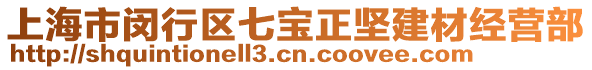 上海市闵行区七宝正坚建材经营部
http://shquintionell3.cn.coovee.com